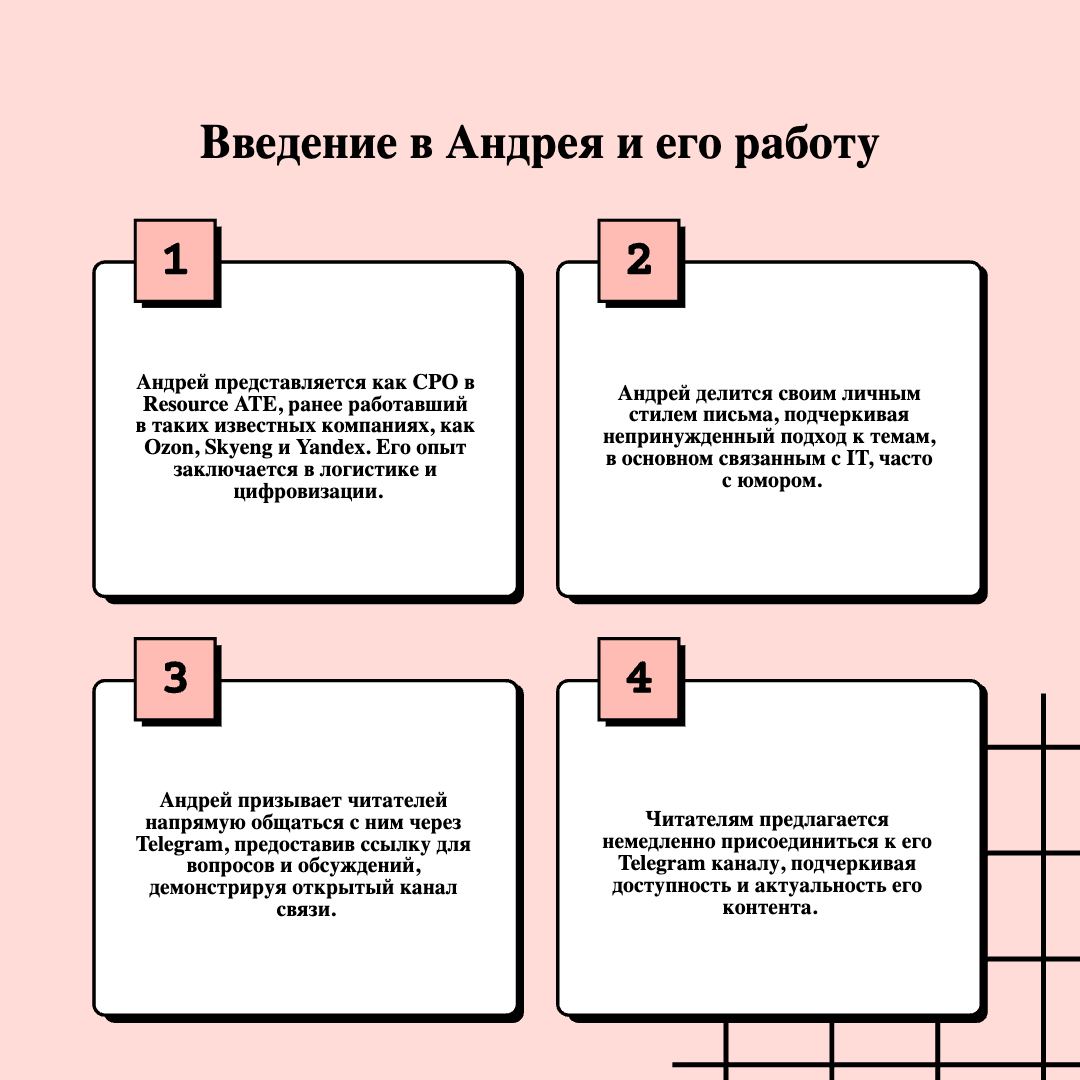 Введение в Андрея и его работу

1

Андрей представляется как CPO в Resource ATE, ранее работавший в таких известных компаниях, как Ozon, Skyeng и Yandex. Его опыт заключается в логистике и цифровизации.

2

Андрей делится своим личным стилем письма, подчеркивая непринужденный подход к темам, в основном связанным с IT, часто с юмором.

3

Андрей призывает читателей напрямую общаться с ним через Telegram, предоставив ссылку для вопросов и обсуждений, демонстрируя открытый канал связи.

4

Читателям предлагается немедленно присоединиться к его Telegram каналу, подчеркивая доступность и актуальность его контента.